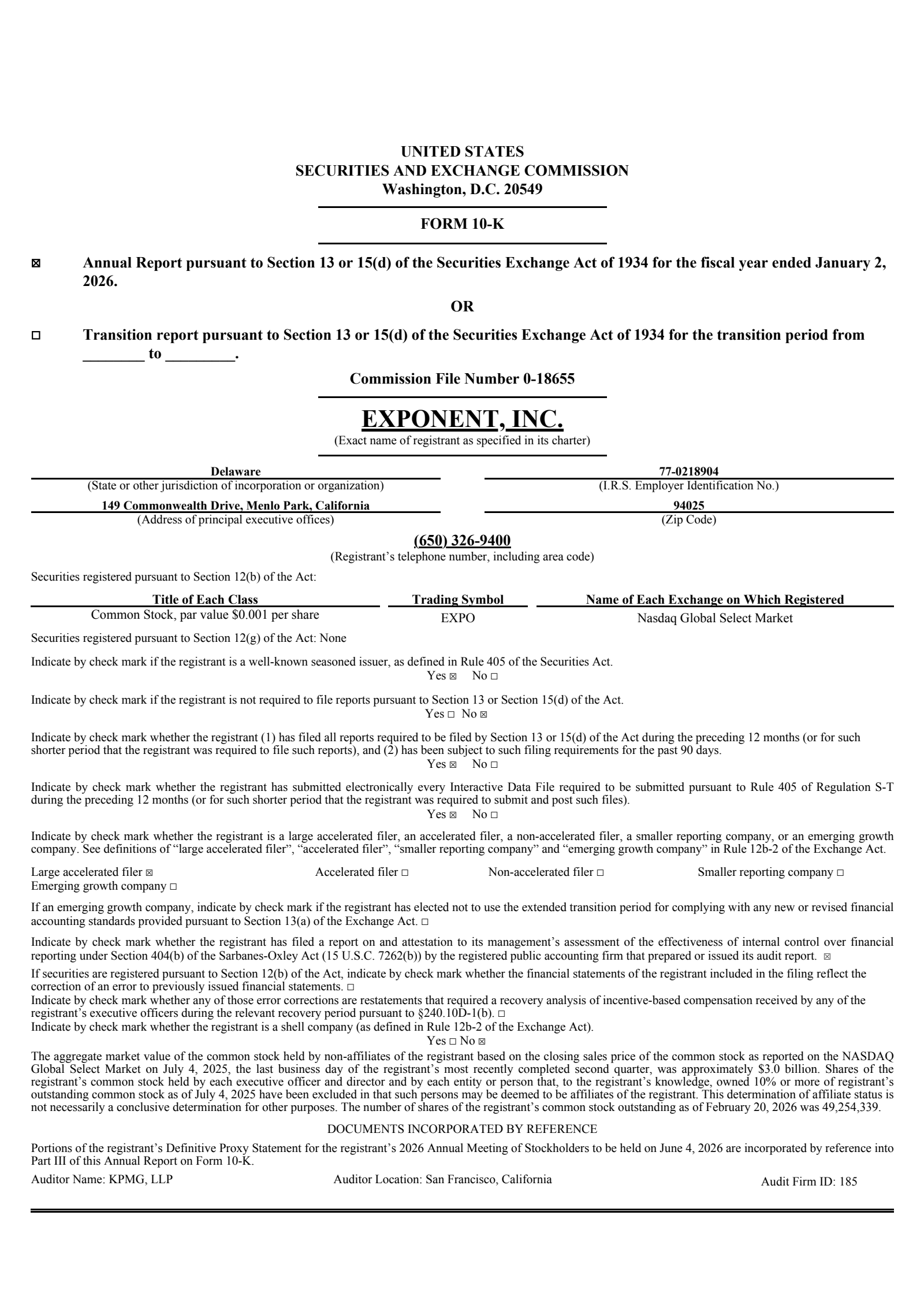 UNITED STATES
SECURITIES AND EXCHANGE COMMISSION
Washington, D.C. 20549

FORM 10-K

☒ Annual Report pursuant to Section 13 or 15(d) of the Securities Exchange Act of 1934 for the fiscal year ended January 2, 2026.

OR

☐ Transition report pursuant to Section 13 or 15(d) of the Securities Exchange Act of 1934 for the transition period from ________ to _________.

Commission File Number 0-18655

EXPONENT, INC.
(Exact name of registrant as specified in its charter)

Delaware
(State or other jurisdiction of incorporation or organization)

77-0218904
(I.R.S. Employer Identification No.)

149 Commonwealth Drive, Menlo Park, California
(Address of principal executive offices)

94025
(Zip Code)

(650) 326-9400
(Registrant's telephone number, including area code)

Securities registered pursuant to Section 12(b) of the Act:

| Title of Each Class | Trading Symbol | Name of Each Exchange on Which Registered |
|---|---|---|
| Common Stock, par value $0.001 per share | EXPO | Nasdaq Global Select Market |

Securities registered pursuant to Section 12(g) of the Act: None

Indicate by check mark if the registrant is a well-known seasoned issuer, as defined in Rule 405 of the Securities Act.
Yes ☒ No ☐

Indicate by check mark if the registrant is not required to file reports pursuant to Section 13 or Section 15(d) of the Act.
Yes ☐ No ☒

Indicate by check mark whether the registrant (1) has filed all reports required to be filed by Section 13 or 15(d) of the Act during the preceding 12 months (or for such shorter period that the registrant was required to file such reports), and (2) has been subject to such filing requirements for the past 90 days.
Yes ☒ No ☐

Indicate by check mark whether the registrant has submitted electronically every Interactive Data File required to be submitted pursuant to Rule 405 of Regulation S-T during the preceding 12 months (or for such shorter period that the registrant was required to submit and post such files).
Yes ☒ No ☐

Indicate by check mark whether the registrant is a large accelerated filer, an accelerated filer, a non-accelerated filer, a smaller reporting company, or an emerging growth company. See definitions of "large accelerated filer", "accelerated filer", "smaller reporting company" and "emerging growth company" in Rule 12b-2 of the Exchange Act.

Large accelerated filer ☒ Accelerated filer ☐ Non-accelerated filer ☐ Smaller reporting company ☐
Emerging growth company ☐

If an emerging growth company, indicate by check mark if the registrant has elected not to use the extended transition period for complying with any new or revised financial accounting standards provided pursuant to Section 13(a) of the Exchange Act. ☐

Indicate by check mark whether the registrant has filed a report on and attestation to its management's assessment of the effectiveness of internal control over financial reporting under Section 404(b) of the Sarbanes-Oxley Act (15 U.S.C. 7262(b)) by the registered public accounting firm that prepared or issued its audit report. ☒

If securities are registered pursuant to Section 12(b) of the Act, indicate by check mark whether the financial statements of the registrant included in the filing reflect the correction of an error to previously issued financial statements. ☐
Indicate by check mark whether any of those error corrections are restatements that required a recovery analysis of incentive-based compensation received by any of the registrant's executive officers during the relevant recovery period pursuant to §240.10D-1(b). ☐
Indicate by check mark whether the registrant is a shell company (as defined in Rule 12b-2 of the Exchange Act).
Yes ☐ No ☒

The aggregate market value of the common stock held by non-affiliates of the registrant based on the closing sales price of the common stock as reported on the NASDAQ Global Select Market on July 4, 2025, the last business day of the registrant's most recently completed second quarter, was approximately $3.0 billion. Shares of the registrant's common stock held by each executive officer and director and by each entity or person that, to the registrant's knowledge, owned 10% or more of registrant's outstanding common stock as of July 4, 2025 have been excluded in that such persons may be deemed to be affiliates of the registrant. This determination of affiliate status is not necessarily a conclusive determination for other purposes. The number of shares of the registrant's common stock outstanding as of February 20, 2026 was 49,254,339.

DOCUMENTS INCORPORATED BY REFERENCE

Portions of the registrant's Definitive Proxy Statement for the registrant's 2026 Annual Meeting of Stockholders to be held on June 4, 2026 are incorporated by reference into Part III of this Annual Report on Form 10-K.

Auditor Name: KPMG, LLP Auditor Location: San Francisco, California Audit Firm ID: 185